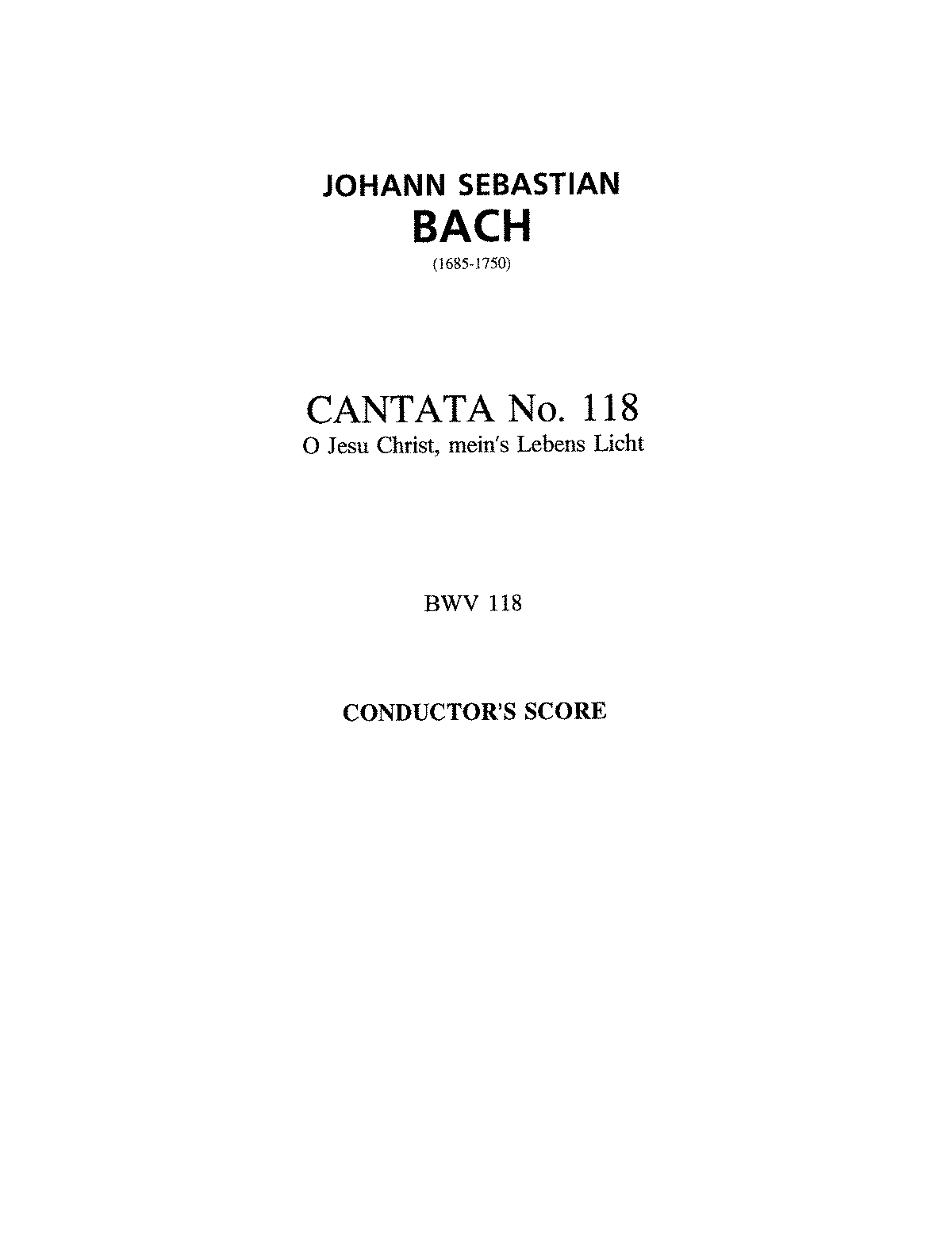 JOHANN SEBASTIAN
BACH
(1685-1750)

CANTATA No. 118
O Jesu Christ, mein's Lebens Licht

BWV 118

CONDUCTOR'S SCORE